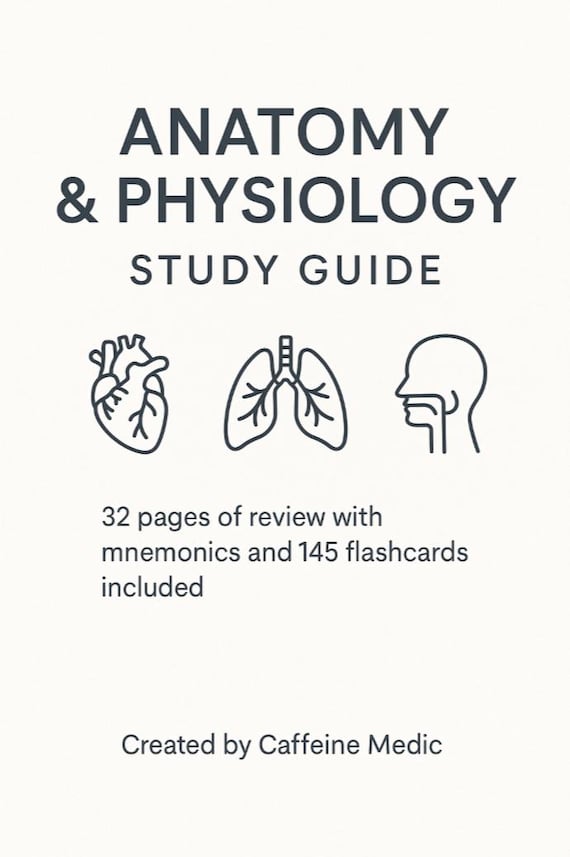 ANATOMY
& PHYSIOLOGY
STUDY GUIDE

32 pages of review with mnemonics and 145 flashcards included

Created by Caffeine Medic